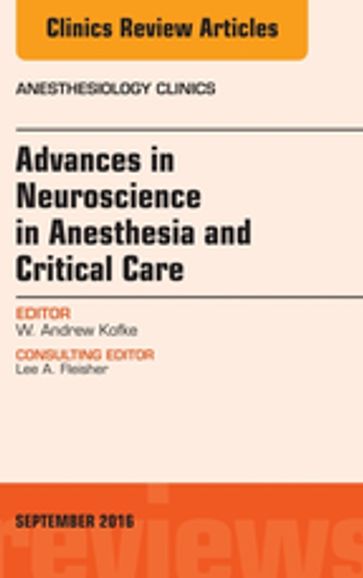 Clinics Review Articles

ANESTHESIOLOGY CLINICS

Advances in Neuroscience in Anesthesia and Critical Care

EDITOR
W. Andrew Kofke

CONSULTING EDITOR
Lee A. Fleisher

SEPTEMBER 2016

reviews